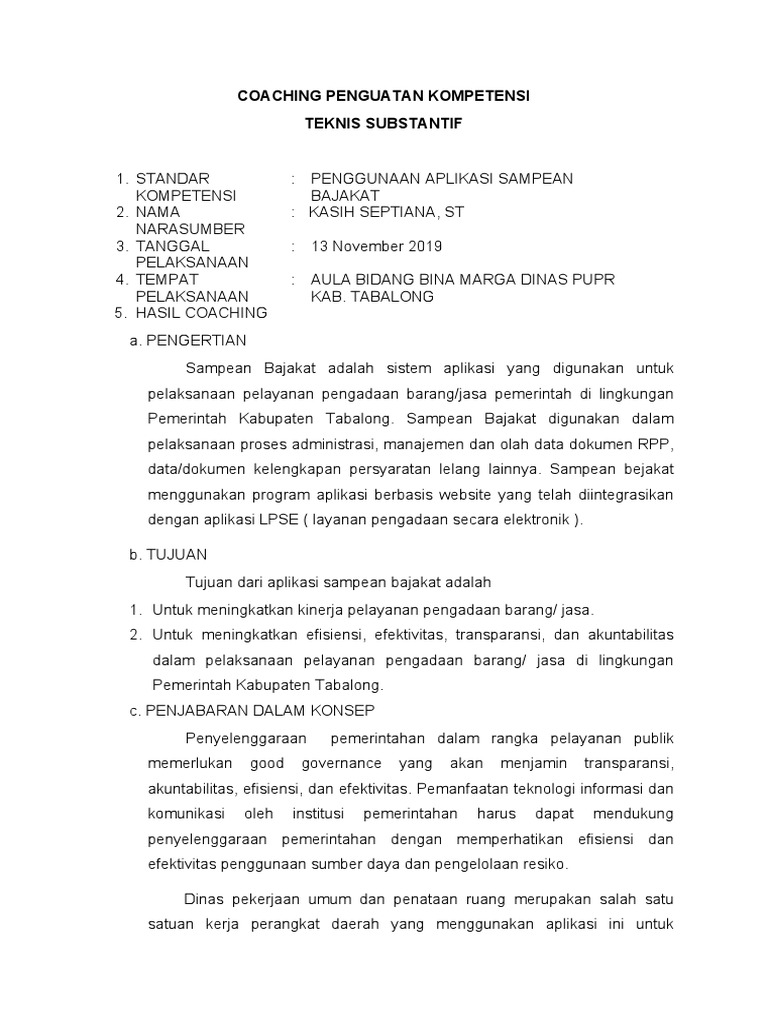 COACHING PENGUATAN KOMPETENSI

TEKNIS SUBSTANTIF

1. STANDAR KOMPETENSI : PENGGUNAAN APLIKASI SAMPEAN BAJAKAT
2. NAMA NARASUMBER : KASIH SEPTIANA, ST
3. TANGGAL PELAKSANAAN : 13 November 2019
4. TEMPAT PELAKSANAAN : AULA BIDANG BINA MARGA DINAS PUPR KAB. TABALONG
5. HASIL COACHING

a. PENGERTIAN

Sampean Bajakat adalah sistem aplikasi yang digunakan untuk pelaksanaan pelayanan pengadaan barang/jasa pemerintah di lingkungan Pemerintah Kabupaten Tabalong. Sampean Bajakat digunakan dalam pelaksanaan proses administrasi, manajemen dan olah data dokumen RPP, data/dokumen kelengkapan persyaratan lelang lainnya. Sampean bejakat menggunakan program aplikasi berbasis website yang telah diintegrasikan dengan aplikasi LPSE ( layanan pengadaan secara elektronik ).

b. TUJUAN

Tujuan dari aplikasi sampean bajakat adalah

1. Untuk meningkatkan kinerja pelayanan pengadaan barang/ jasa.
2. Untuk meningkatkan efisiensi, efektivitas, transparansi, dan akuntabilitas dalam pelaksanaan pelayanan pengadaan barang/ jasa di lingkungan Pemerintah Kabupaten Tabalong.

c. PENJABARAN DALAM KONSEP

Penyelenggaraan pemerintahan dalam rangka pelayanan publik memerlukan good governance yang akan menjamin transparansi, akuntabilitas, efisiensi, dan efektivitas. Pemanfaatan teknologi informasi dan komunikasi oleh institusi pemerintahan harus dapat mendukung penyelenggaraan pemerintahan dengan memperhatikan efisiensi dan efektivitas penggunaan sumber daya dan pengelolaan resiko.

Dinas pekerjaan umum dan penataan ruang merupakan salah satu satuan kerja perangkat daerah yang menggunakan aplikasi ini untuk